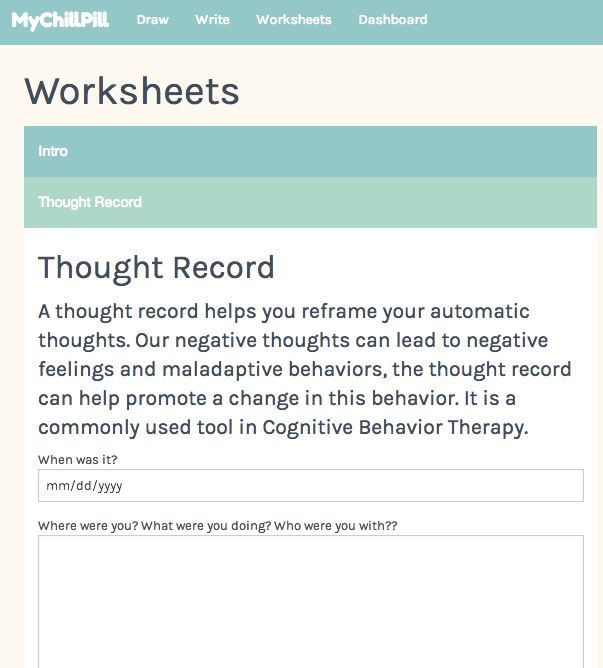 MyChillPill Draw Write Worksheets Dashboard

Worksheets

Intro

Thought Record

Thought Record

A thought record helps you reframe your automatic thoughts. Our negative thoughts can lead to negative feelings and maladaptive behaviors, the thought record can help promote a change in this behavior. It is a commonly used tool in Cognitive Behavior Therapy.

When was it?

mm/dd/yyyy

Where were you? What were you doing? Who were you with??